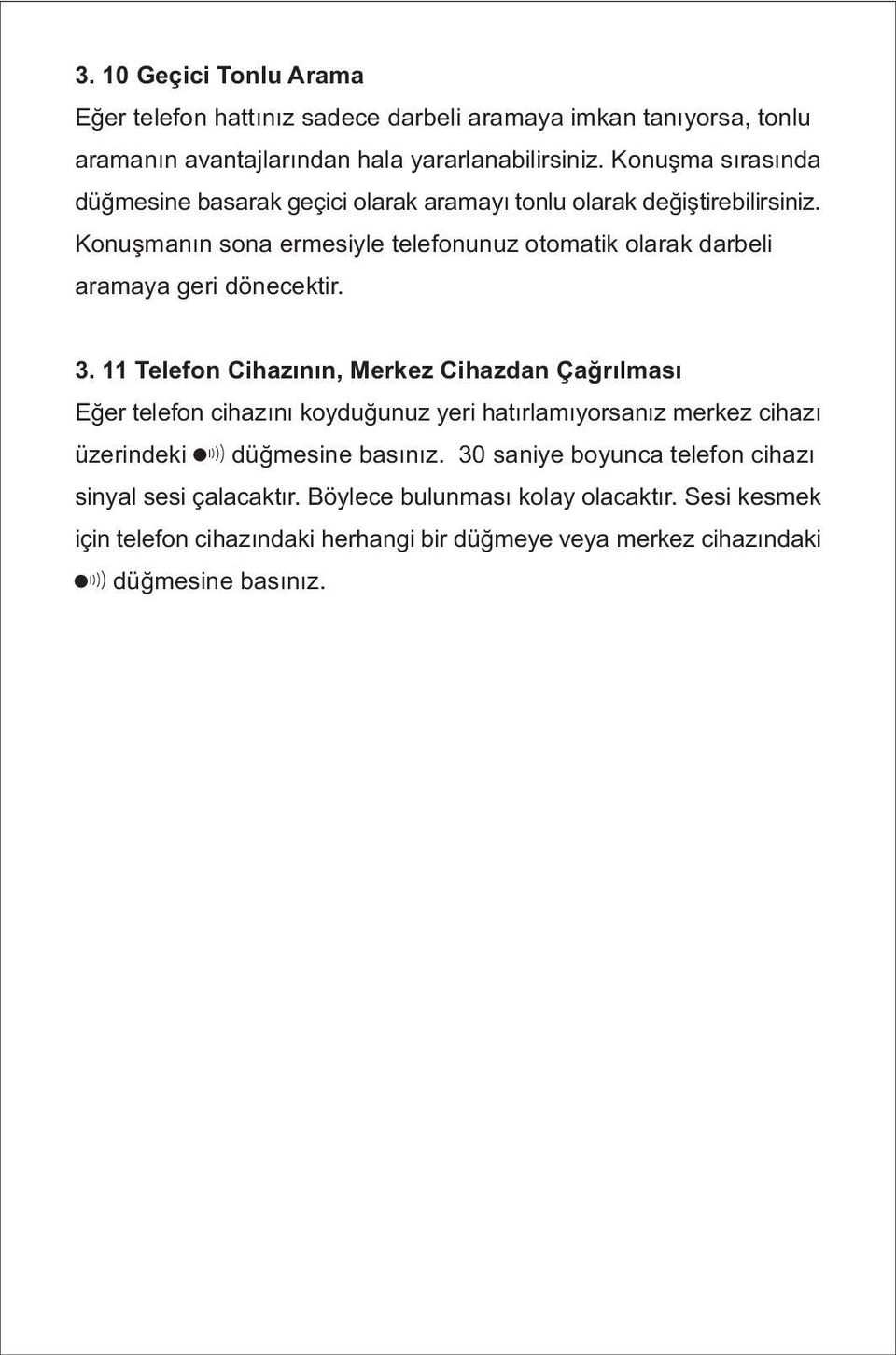 3. 10 Geçici Tonlu Arama

Eğer telefon hattınız sadece darbeli aramaya imkan tanıyorsa, tonlu aramanın avantajlarından hala yararlanabilirsiniz. Konuşma sırasında düğmesine basarak geçici olarak aramayı tonlu olarak değiştirebilirsiniz. Konuşmanın sona ermesiyle telefonunuz otomatik olarak darbeli aramaya geri dönecektir.

3. 11 Telefon Cihazının, Merkez Cihazdan Çağrılması

Eğer telefon cihazını koyduğunuz yeri hatırlamıyorsanız merkez cihazı üzerindeki düğmesine basınız. 30 saniye boyunca telefon cihazı sinyal sesi çalacaktır. Böylece bulunması kolay olacaktır. Sesi kesmek için telefon cihazındaki herhangi bir düğmeye veya merkez cihazındaki düğmesine basınız.